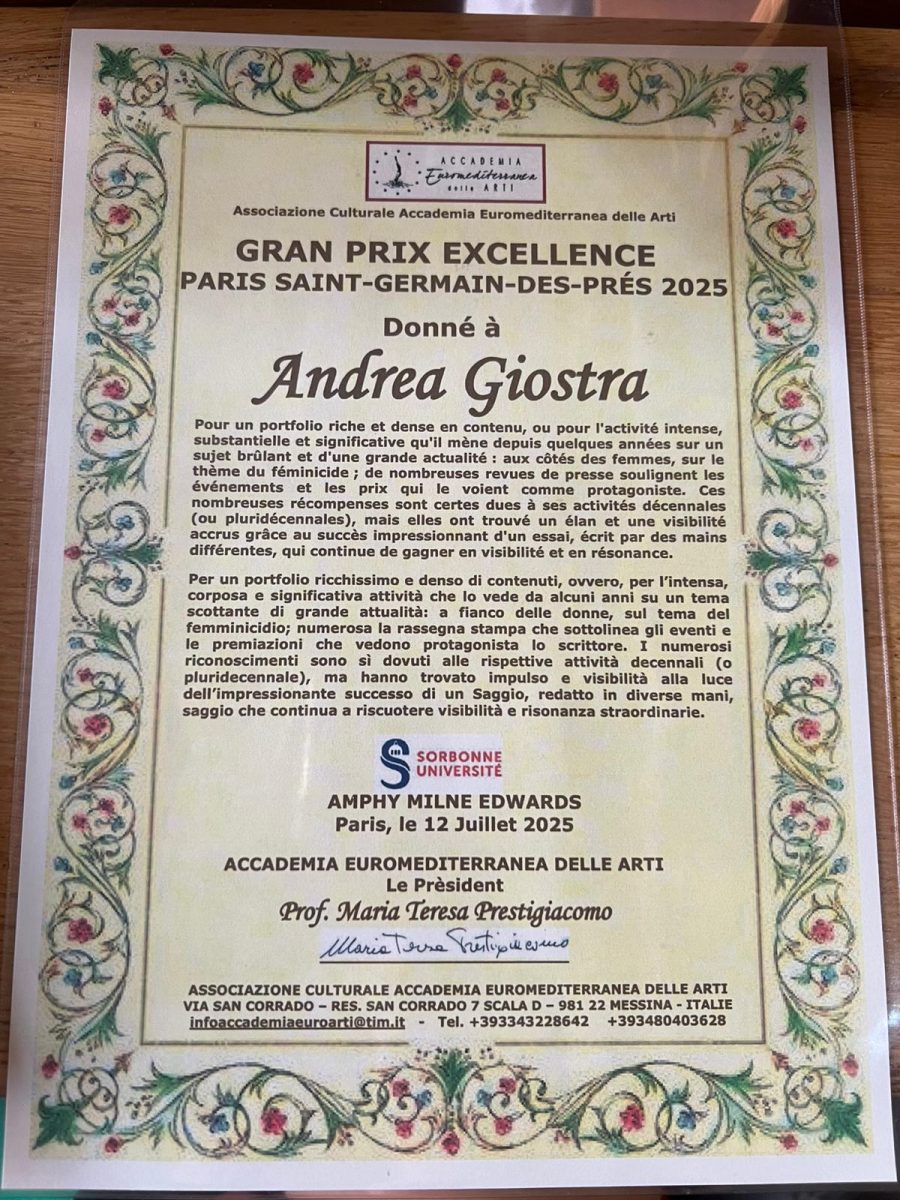 ACCADEMIA
Euromediterranea
delle ARTI

Associazione Culturale Accademia Euromediterranea delle Arti

GRAN PRIX EXCELLENCE
PARIS SAINT-GERMAIN-DES-PRÉS 2025

Donné à

Andrea Giostra

Pour un portfolio riche et dense en contenu, ou pour l'activité intense, substantielle et significative qu'il mène depuis quelques années sur un sujet brûlant et d'une grande actualité : aux côtés des femmes, sur le thème du féminicide ; de nombreuses revues de presse soulignent les événements et les prix qui le voient comme protagoniste. Ces nombreuses récompenses sont certes dues à ses activités décennales (ou pluridécennales), mais elles ont trouvé un élan et une visibilité accrus grâce au succès impressionnant d'un essai, écrit par des mains différentes, qui continue de gagner en visibilité et en résonance.

Per un portfolio ricchissimo e denso di contenuti, ovvero, per l'intensa, corposa e significativa attività che lo vede da alcuni anni su un tema scottante di grande attualità: a fianco delle donne, sul tema del femminicidio; numerosa la rassegna stampa che sottolinea gli eventi e le premiazioni che vedono protagonista lo scrittore. I numerosi riconoscimenti sono sì dovuti alle rispettive attività decennali (o pluridecennale), ma hanno trovato impulso e visibilità alla luce dell'impressionante successo di un Saggio, redatto in diverse mani, saggio che continua a riscuotere visibilità e risonanza straordinarie.

SORBONNE
UNIVERSITÉ

AMPHY MILNE EDWARDS
Paris, le 12 Juillet 2025

ACCADEMIA EUROMEDITERRANEA DELLE ARTI
Le Prèsident
Prof. Maria Teresa Prestigiacomo
Maria Teresa Prestigiacomo

ASSOCIAZIONE CULTURALE ACCADEMIA EUROMEDITERRANEA DELLE ARTI
VIA SAN CORRADO – RES. SAN CORRADO 7 SCALA D – 981 22 MESSINA - ITALIE
infoaccademiaeuroarti@tim.it - Tel. +393343228642 +393480403628